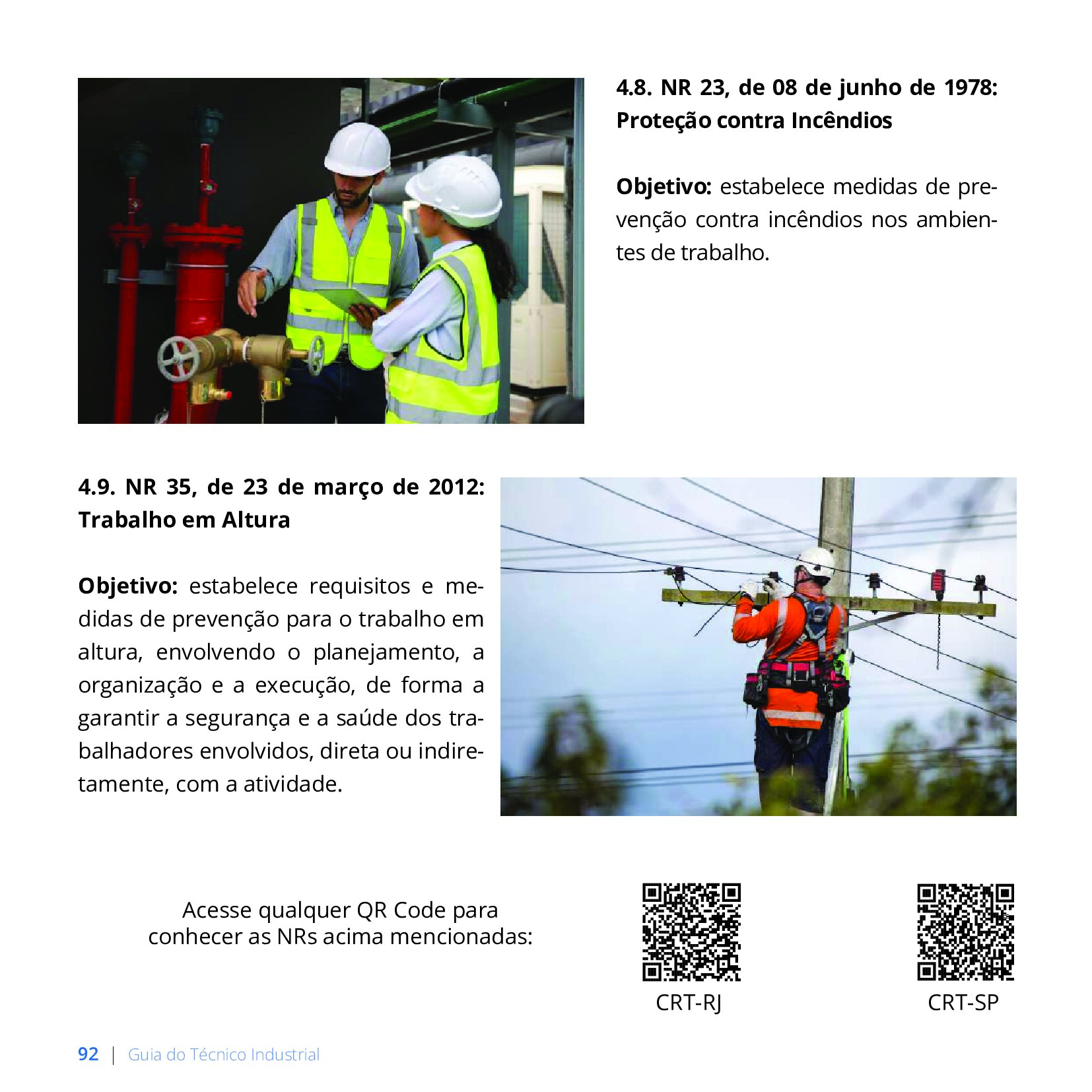 4.8. NR 23, de 08 de junho de 1978: Proteção contra Incêndios

Objetivo: estabelece medidas de prevenção contra incêndios nos ambientes de trabalho.

4.9. NR 35, de 23 de março de 2012: Trabalho em Altura

Objetivo: estabelece requisitos e medidas de prevenção para o trabalho em altura, envolvendo o planejamento, a organização e a execução, de forma a garantir a segurança e a saúde dos trabalhadores envolvidos, direta ou indiretamente, com a atividade.

Acesse qualquer QR Code para conhecer as NRs acima mencionadas:

CRT-RJ

CRT-SP

92 | Guia do Técnico Industrial